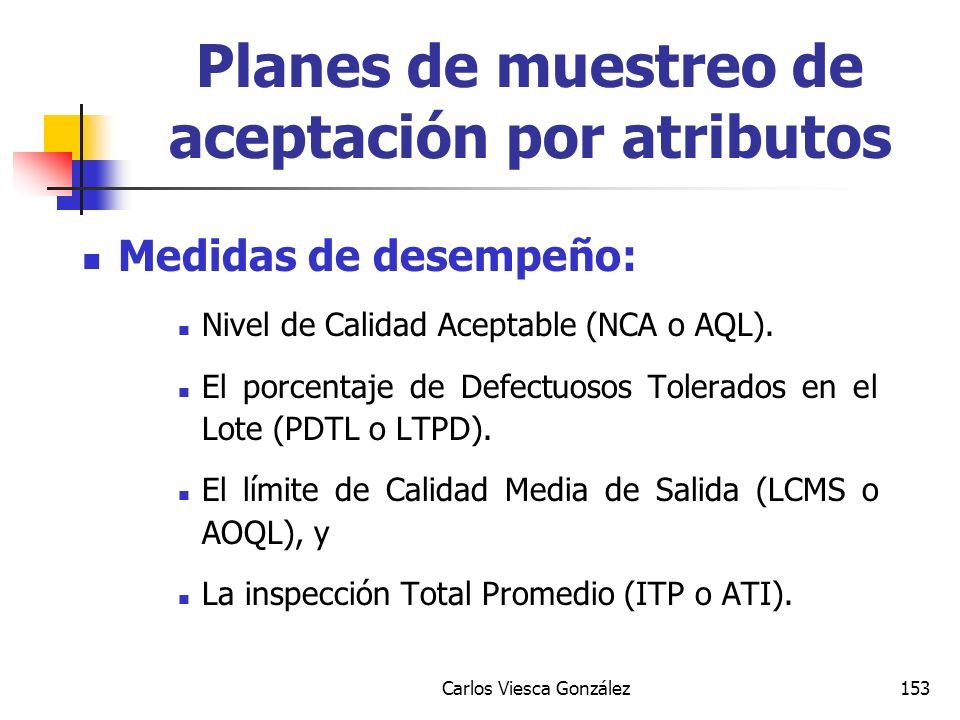 Planes de muestreo de aceptación por atributos

Medidas de desempeño:

Nivel de Calidad Aceptable (NCA o AQL).

El porcentaje de Defectuosos Tolerados en el Lote (PDTL o LTPD).

El límite de Calidad Media de Salida (LCMS o AOQL), y

La inspección Total Promedio (ITP o ATI).

Carlos Viesca González

153